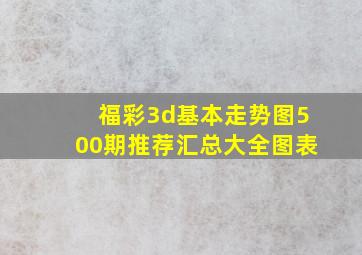 福彩3d基本走势图500期推荐汇总大全图表